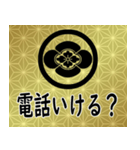 電話いける？